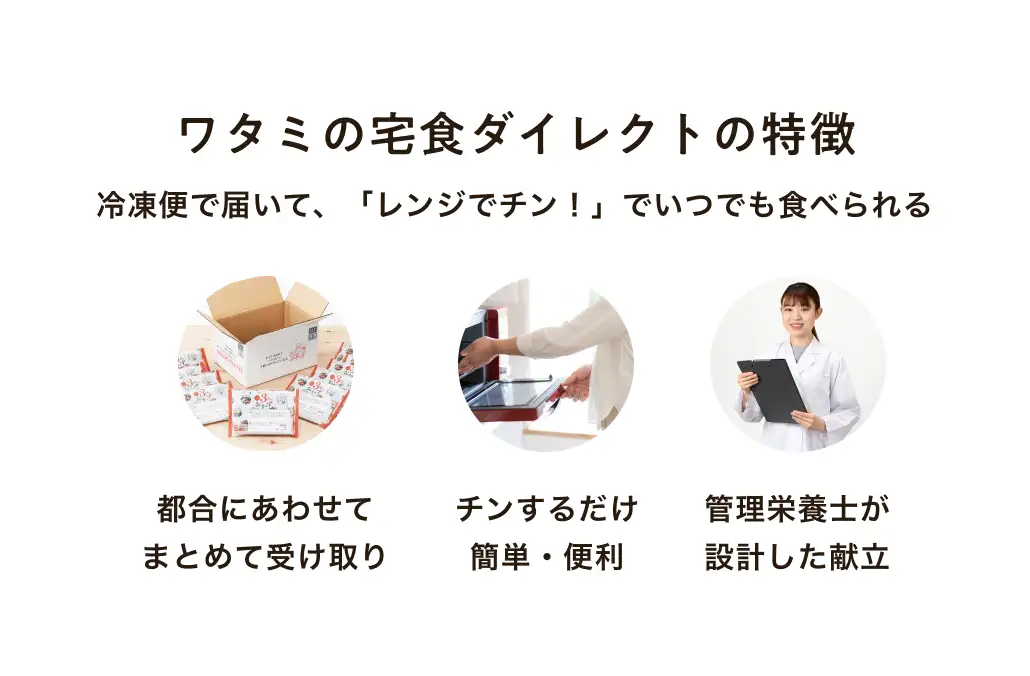 ワタミの宅食ダイレクトの特徴

冷凍便で届いて、「レンジでチン！」でいつでも食べられる

都合にあわせて
まとめて受け取り

チンするだけ
簡単・便利

管理栄養士が
設計した献立